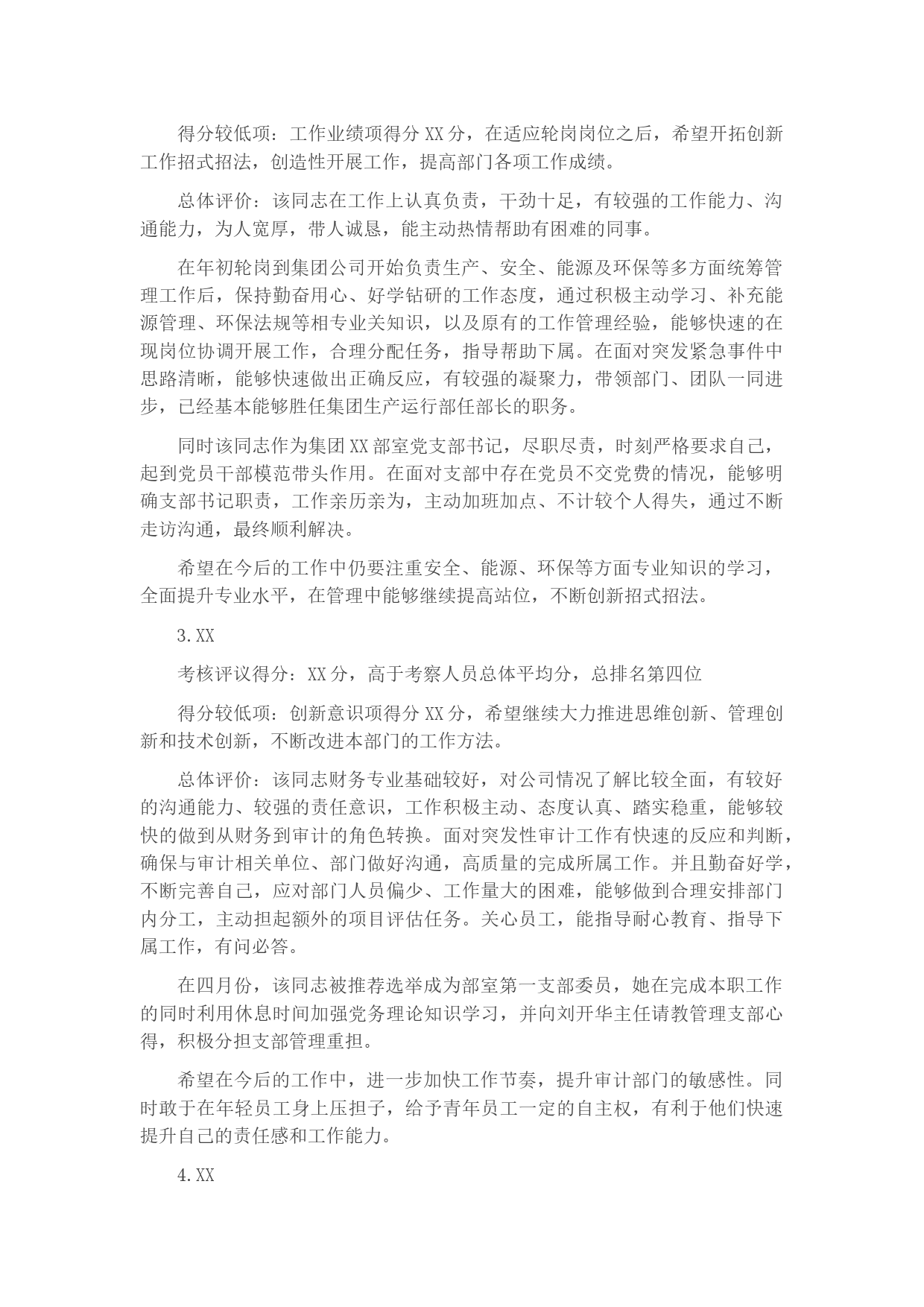 得分较低项：工作业绩项得分 XX 分，在适应轮岗岗位之后，希望开拓创新工作招式招法，创造性开展工作，提高部门各项工作成绩。

总体评价：该同志在工作上认真负责，干劲十足，有较强的工作能力、沟通能力，为人宽厚，带人诚恳，能主动热情帮助有困难的同事。

在年初轮岗到集团公司开始负责生产、安全、能源及环保等多方面统筹管理工作后，保持勤奋用心、好学钻研的工作态度，通过积极主动学习、补充能源管理、环保法规等相专业关知识，以及原有的工作管理经验，能够快速的在现岗位协调开展工作，合理分配任务，指导帮助下属。在面对突发紧急事件中思路清晰，能够快速做出正确反应，有较强的凝聚力，带领部门、团队一同进步，已经基本能够胜任集团生产运行部任部长的职务。

同时该同志作为集团 XX 部室党支部书记，尽职尽责，时刻严格要求自己，起到党员干部模范带头作用。在面对支部中存在党员不交党费的情况，能够明确支部书记职责，工作亲历亲为，主动加班加点、不计较个人得失，通过不断走访沟通，最终顺利解决。

希望在今后的工作中仍要注重安全、能源、环保等方面专业知识的学习，全面提升专业水平，在管理中能够继续提高站位，不断创新招式招法。

3. XX

考核评议得分：XX 分，高于考察人员总体平均分，总排名第四位

得分较低项：创新意识项得分 XX 分，希望继续大力推进思维创新、管理创新和技术创新，不断改进本部门的工作方法。

总体评价：该同志财务专业基础较好，对公司情况了解比较全面，有较好的沟通能力、较强的责任意识，工作积极主动、态度认真、踏实稳重，能够较快的做到从财务到审计的角色转换。面对突发性审计工作有快速的反应和判断，确保与审计相关单位、部门做好沟通，高质量的完成所属工作。并且勤奋好学，不断完善自己，应对部门人员偏少、工作量大的困难，能够做到合理安排部门内分工，主动担起额外的项目评估任务。关心员工，能指导耐心教育、指导下属工作，有问必答。

在四月份，该同志被推荐选举成为部室第一支部委员，她在完成本职工作的同时利用休息时间加强党务理论知识学习，并向刘开华主任请教管理支部心得，积极分担支部管理重担。

希望在今后的工作中，进一步加快工作节奏，提升审计部门的敏感性。同时敢于在年轻员工身上压担子，给予青年员工一定的自主权，有利于他们快速提升自己的责任感和工作能力。

4. XX